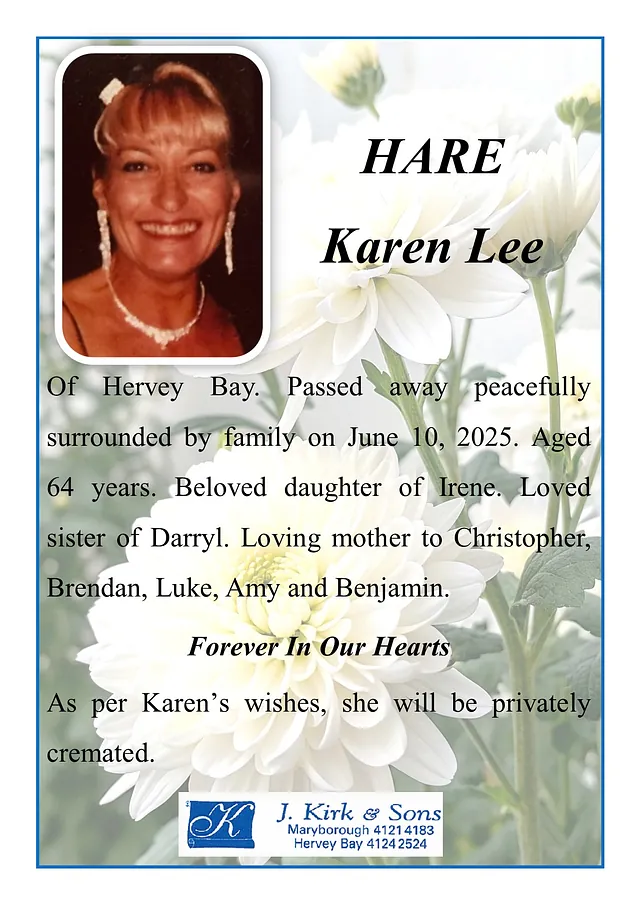 HARE

Karen Lee

Of Hervey Bay. Passed away peacefully surrounded by family on June 10, 2025. Aged 64 years. Beloved daughter of Irene. Loved sister of Darryl. Loving mother to Christopher, Brendan, Luke, Amy and Benjamin.

Forever In Our Hearts

As per Karen's wishes, she will be privately cremated.

K

J. Kirk & Sons
Maryborough 4121 4183
Hervey Bay 4124 2524